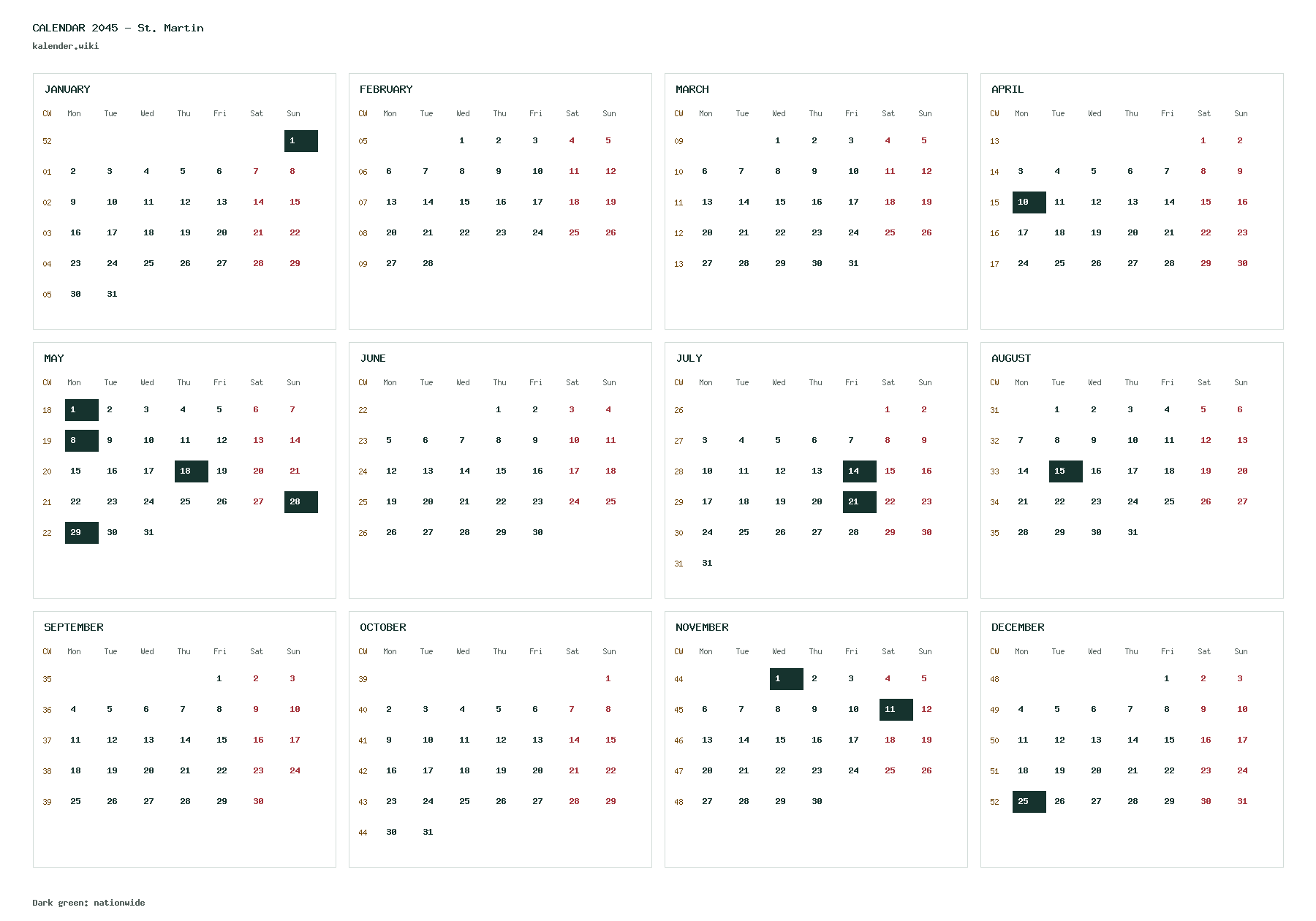 CALENDAR 2045 - St. Martin
kalender.wiki

JANUARY

| CW | Mon | Tue | Wed | Thu | Fri | Sat | Sun |
|---|---|---|---|---|---|---|---|
| 52 | | | | | | | 1 |
| 01 | 2 | 3 | 4 | 5 | 6 | 7 | 8 |
| 02 | 9 | 10 | 11 | 12 | 13 | 14 | 15 |
| 03 | 16 | 17 | 18 | 19 | 20 | 21 | 22 |
| 04 | 23 | 24 | 25 | 26 | 27 | 28 | 29 |
| 05 | 30 | 31 | | | | | |

FEBRUARY

| CW | Mon | Tue | Wed | Thu | Fri | Sat | Sun |
|---|---|---|---|---|---|---|---|
| 05 | | | 1 | 2 | 3 | 4 | 5 |
| 06 | 6 | 7 | 8 | 9 | 10 | 11 | 12 |
| 07 | 13 | 14 | 15 | 16 | 17 | 18 | 19 |
| 08 | 20 | 21 | 22 | 23 | 24 | 25 | 26 |
| 09 | 27 | 28 | | | | | |

MARCH

| CW | Mon | Tue | Wed | Thu | Fri | Sat | Sun |
|---|---|---|---|---|---|---|---|
| 09 | | | 1 | 2 | 3 | 4 | 5 |
| 10 | 6 | 7 | 8 | 9 | 10 | 11 | 12 |
| 11 | 13 | 14 | 15 | 16 | 17 | 18 | 19 |
| 12 | 20 | 21 | 22 | 23 | 24 | 25 | 26 |
| 13 | 27 | 28 | 29 | 30 | 31 | | |

APRIL

| CW | Mon | Tue | Wed | Thu | Fri | Sat | Sun |
|---|---|---|---|---|---|---|---|
| 13 | | | | | | 1 | 2 |
| 14 | 3 | 4 | 5 | 6 | 7 | 8 | 9 |
| 15 | 10 | 11 | 12 | 13 | 14 | 15 | 16 |
| 16 | 17 | 18 | 19 | 20 | 21 | 22 | 23 |
| 17 | 24 | 25 | 26 | 27 | 28 | 29 | 30 |

MAY

| CW | Mon | Tue | Wed | Thu | Fri | Sat | Sun |
|---|---|---|---|---|---|---|---|
| 18 | 1 | 2 | 3 | 4 | 5 | 6 | 7 |
| 19 | 8 | 9 | 10 | 11 | 12 | 13 | 14 |
| 20 | 15 | 16 | 17 | 18 | 19 | 20 | 21 |
| 21 | 22 | 23 | 24 | 25 | 26 | 27 | 28 |
| 22 | 29 | 30 | 31 | | | | |

JUNE

| CW | Mon | Tue | Wed | Thu | Fri | Sat | Sun |
|---|---|---|---|---|---|---|---|
| 22 | | | | 1 | 2 | 3 | 4 |
| 23 | 5 | 6 | 7 | 8 | 9 | 10 | 11 |
| 24 | 12 | 13 | 14 | 15 | 16 | 17 | 18 |
| 25 | 19 | 20 | 21 | 22 | 23 | 24 | 25 |
| 26 | 26 | 27 | 28 | 29 | 30 | | |

JULY

| CW | Mon | Tue | Wed | Thu | Fri | Sat | Sun |
|---|---|---|---|---|---|---|---|
| 26 | | | | | | 1 | 2 |
| 27 | 3 | 4 | 5 | 6 | 7 | 8 | 9 |
| 28 | 10 | 11 | 12 | 13 | 14 | 15 | 16 |
| 29 | 17 | 18 | 19 | 20 | 21 | 22 | 23 |
| 30 | 24 | 25 | 26 | 27 | 28 | 29 | 30 |
| 31 | 31 | | | | | | |

AUGUST

| CW | Mon | Tue | Wed | Thu | Fri | Sat | Sun |
|---|---|---|---|---|---|---|---|
| 31 | | 1 | 2 | 3 | 4 | 5 | 6 |
| 32 | 7 | 8 | 9 | 10 | 11 | 12 | 13 |
| 33 | 14 | 15 | 16 | 17 | 18 | 19 | 20 |
| 34 | 21 | 22 | 23 | 24 | 25 | 26 | 27 |
| 35 | 28 | 29 | 30 | 31 | | | |

SEPTEMBER

| CW | Mon | Tue | Wed | Thu | Fri | Sat | Sun |
|---|---|---|---|---|---|---|---|
| 35 | | | | | 1 | 2 | 3 |
| 36 | 4 | 5 | 6 | 7 | 8 | 9 | 10 |
| 37 | 11 | 12 | 13 | 14 | 15 | 16 | 17 |
| 38 | 18 | 19 | 20 | 21 | 22 | 23 | 24 |
| 39 | 25 | 26 | 27 | 28 | 29 | 30 | |

OCTOBER

| CW | Mon | Tue | Wed | Thu | Fri | Sat | Sun |
|---|---|---|---|---|---|---|---|
| 39 | | | | | | | 1 |
| 40 | 2 | 3 | 4 | 5 | 6 | 7 | 8 |
| 41 | 9 | 10 | 11 | 12 | 13 | 14 | 15 |
| 42 | 16 | 17 | 18 | 19 | 20 | 21 | 22 |
| 43 | 23 | 24 | 25 | 26 | 27 | 28 | 29 |
| 44 | 30 | 31 | | | | | |

NOVEMBER

| CW | Mon | Tue | Wed | Thu | Fri | Sat | Sun |
|---|---|---|---|---|---|---|---|
| 44 | | | 1 | 2 | 3 | 4 | 5 |
| 45 | 6 | 7 | 8 | 9 | 10 | 11 | 12 |
| 46 | 13 | 14 | 15 | 16 | 17 | 18 | 19 |
| 47 | 20 | 21 | 22 | 23 | 24 | 25 | 26 |
| 48 | 27 | 28 | 29 | 30 | | | |

DECEMBER

| CW | Mon | Tue | Wed | Thu | Fri | Sat | Sun |
|---|---|---|---|---|---|---|---|
| 48 | | | | | 1 | 2 | 3 |
| 49 | 4 | 5 | 6 | 7 | 8 | 9 | 10 |
| 50 | 11 | 12 | 13 | 14 | 15 | 16 | 17 |
| 51 | 18 | 19 | 20 | 21 | 22 | 23 | 24 |
| 52 | 25 | 26 | 27 | 28 | 29 | 30 | 31 |

Dark green: nationwide